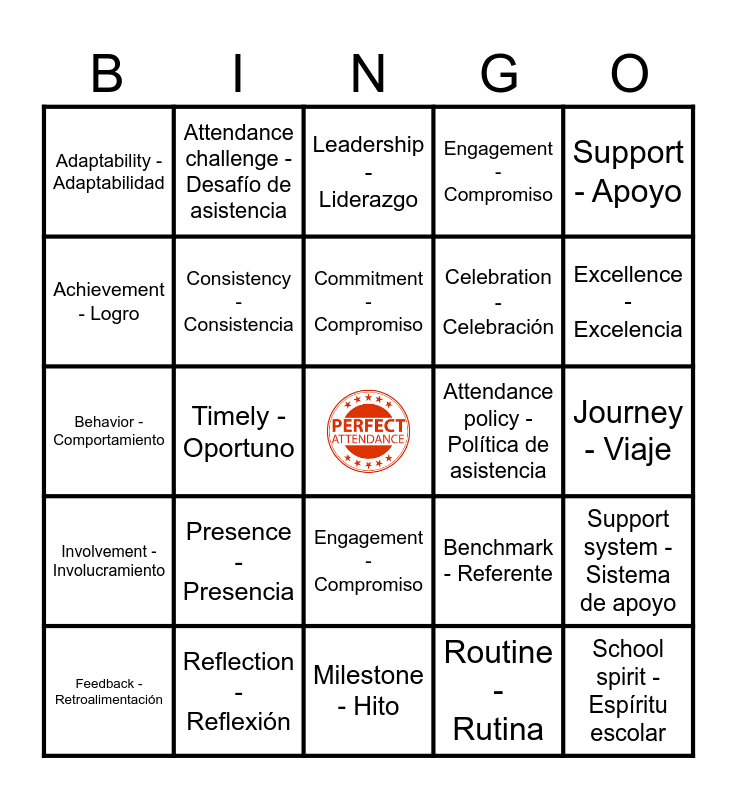 | B | I | N | G | O |
|---|---|---|---|---|
| Adaptability - Adaptabilidad | Attendance challenge - Desafío de asistencia | Leadership - Liderazgo | Engagement - Compromiso | Support - Apoyo |
| Achievement - Logro | Consistency - Consistencia | Commitment - Compromiso | Celebration - Celebración | Excellence - Excelencia |
| Behavior - Comportamiento | Timely - Oportuno | PERFECT ATTENDANCE | Attendance policy - Política de asistencia | Journey - Viaje |
| Involvement - Involucramiento | Presence - Presencia | Engagement - Compromiso | Benchmark - Referente | Support system - Sistema de apoyo |
| Feedback - Retroalimentación | Reflection - Reflexión | Milestone - Hito | Routine - Rutina | School spirit - Espíritu escolar |